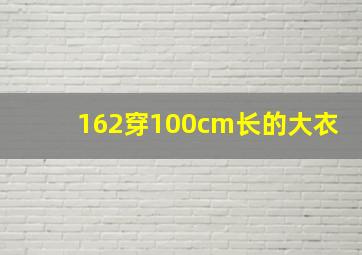 162穿100cm长的大衣